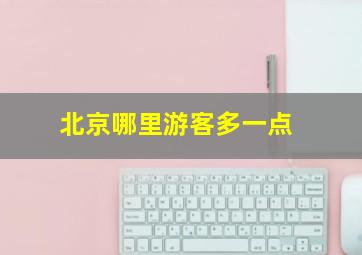 北京哪里游客多一点